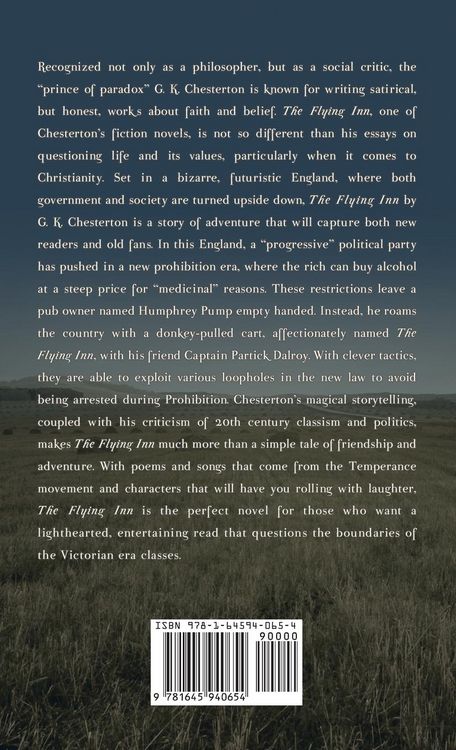 Recognized not only as a philosopher, but as a social critic, the "prince of paradox" G. K. Chesterton is known for writing satirical, but honest, works about faith and belief. The Flying Inn, one of Chesterton's fiction novels, is not so different than his essays on questioning life and its values, particularly when it comes to Christianity. Set in a bizarre, futuristic England, where both government and society are turned upside down, The Flying Inn by G. K. Chesterton is a story of adventure that will capture both new readers and old fans. In this England, a "progressive" political party has pushed in a new prohibition era, where the rich can buy alcohol at a steep price for "medicinal" reasons. These restrictions leave a pub owner named Humphrey Pump empty handed. Instead, he roams the country with a donkey-pulled cart, affectionately named The Flying Inn, with his friend Captain Partick Dalroy. With clever tactics, they are able to exploit various loopholes in the new law to avoid being arrested during Prohibition. Chesterton's magical storytelling, coupled with his criticism of 20th century classism and politics, makes The Flying Inn much more than a simple tale of friendship and adventure. With poems and songs that come from the Temperance movement and characters that will have you rolling with laughter, The Flying Inn is the perfect novel for those who want a lighthearted, entertaining read that questions the boundaries of the Victorian era classes.

ISBN 978-1-64594-065-4

90000

9 781645 940654